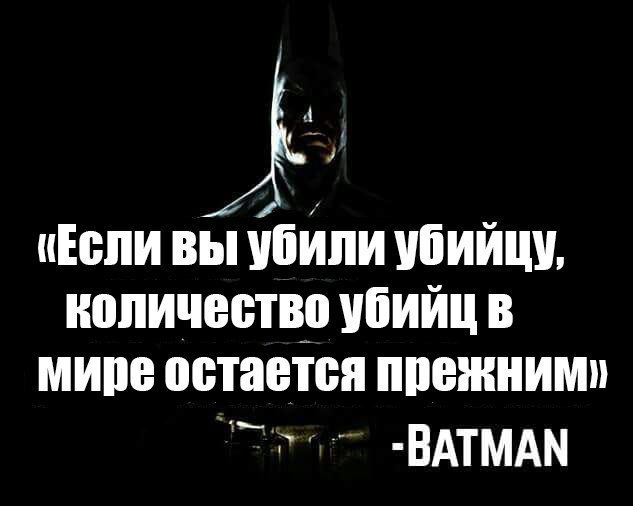 «Если вы убили убийцу, количество убийц в мире остается прежним»

-BATMAN